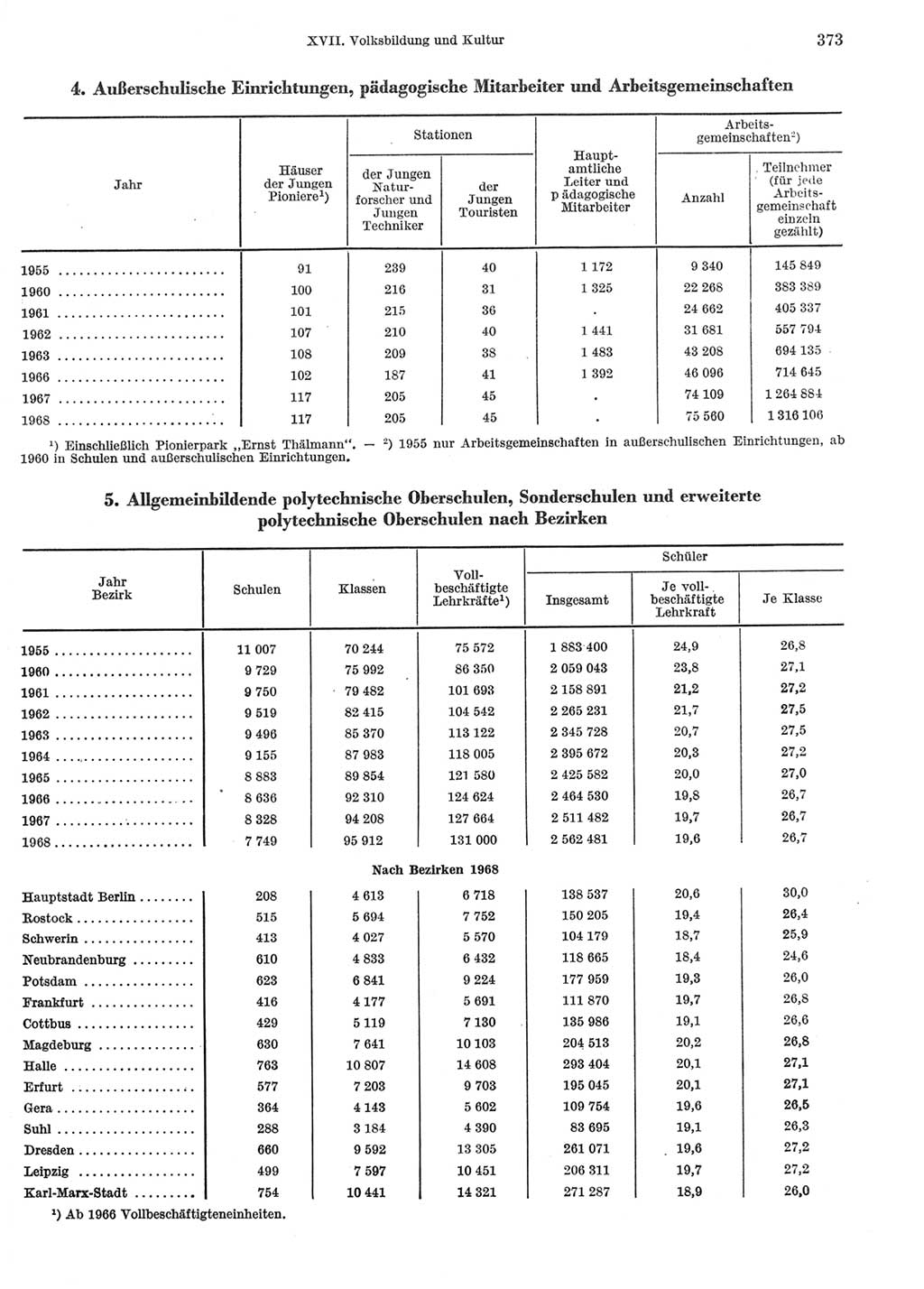 XVII. Volksbildung und Kultur 373

4. Außerschulische Einrichtungen, pädagogische Mitarbeiter und Arbeitsgemeinschaften

| Jahr | Häuser der Jungen Pioniere¹) | Stationen der Jungen Naturforscher und Jungen Techniker | Stationen der Jungen Touristen | Hauptamtliche Leiter und pädagogische Mitarbeiter | Arbeitsgemeinschaften²) Anzahl | Arbeitsgemeinschaften²) Teilnehmer (für jede Arbeitsgemeinschaft einzeln gezählt) |
|---|---|---|---|---|---|---|
| 1955 | 91 | 239 | 40 | 1 172 | 9 340 | 145 849 |
| 1960 | 100 | 216 | 31 | 1 325 | 22 268 | 383 389 |
| 1961 | 101 | 215 | 36 | . | 24 662 | 405 337 |
| 1962 | 107 | 210 | 40 | 1 441 | 31 681 | 557 794 |
| 1963 | 108 | 209 | 38 | 1 483 | 43 208 | 694 135 |
| 1966 | 102 | 187 | 41 | 1 392 | 46 096 | 714 645 |
| 1967 | 117 | 205 | 45 | . | 74 109 | 1 264 884 |
| 1968 | 117 | 205 | 45 | . | 75 560 | 1 316 106 |

¹) Einschließlich Pionierpark „Ernst Thälmann". — ²) 1955 nur Arbeitsgemeinschaften in außerschulischen Einrichtungen, ab 1960 in Schulen und außerschulischen Einrichtungen.

5. Allgemeinbildende polytechnische Oberschulen, Sonderschulen und erweiterte polytechnische Oberschulen nach Bezirken

| Jahr Bezirk | Schulen | Klassen | Vollbeschäftigte Lehrkräfte¹) | Schüler Insgesamt | Schüler Je vollbeschäftigte Lehrkraft | Schüler Je Klasse |
|---|---|---|---|---|---|---|
| 1955 | 11 007 | 70 244 | 75 572 | 1 883 400 | 24,9 | 26,8 |
| 1960 | 9 729 | 75 992 | 86 350 | 2 059 043 | 23,8 | 27,1 |
| 1961 | 9 750 | 79 482 | 101 693 | 2 158 891 | 21,2 | 27,2 |
| 1962 | 9 519 | 82 415 | 104 542 | 2 265 231 | 21,7 | 27,5 |
| 1963 | 9 496 | 85 370 | 113 122 | 2 345 728 | 20,7 | 27,5 |
| 1964 | 9 155 | 87 983 | 118 005 | 2 395 672 | 20,3 | 27,2 |
| 1965 | 8 883 | 89 854 | 121 580 | 2 425 582 | 20,0 | 27,0 |
| 1966 | 8 636 | 92 310 | 124 624 | 2 464 530 | 19,8 | 26,7 |
| 1967 | 8 328 | 94 208 | 127 664 | 2 511 482 | 19,7 | 26,7 |
| 1968 | 7 749 | 95 912 | 131 000 | 2 562 481 | 19,6 | 26,7 |
| Nach Bezirken 1968 | | | | | | |
| Hauptstadt Berlin | 208 | 4 613 | 6 718 | 138 537 | 20,6 | 30,0 |
| Rostock | 515 | 5 694 | 7 752 | 150 205 | 19,4 | 26,4 |
| Schwerin | 413 | 4 027 | 5 570 | 104 179 | 18,7 | 25,9 |
| Neubrandenburg | 610 | 4 833 | 6 432 | 118 665 | 18,4 | 24,6 |
| Potsdam | 623 | 6 841 | 9 224 | 177 959 | 19,3 | 26,0 |
| Frankfurt | 416 | 4 177 | 5 691 | 111 870 | 19,7 | 26,8 |
| Cottbus | 429 | 5 119 | 7 130 | 135 986 | 19,1 | 26,6 |
| Magdeburg | 630 | 7 641 | 10 103 | 204 513 | 20,2 | 26,8 |
| Halle | 763 | 10 807 | 14 608 | 293 404 | 20,1 | 27,1 |
| Erfurt | 577 | 7 203 | 9 703 | 195 045 | 20,1 | 27,1 |
| Gera | 364 | 4 143 | 5 602 | 109 754 | 19,6 | 26,5 |
| Suhl | 288 | 3 184 | 4 390 | 83 695 | 19,1 | 26,3 |
| Dresden | 660 | 9 592 | 13 305 | 261 071 | 19,6 | 27,2 |
| Leipzig | 499 | 7 597 | 10 451 | 206 311 | 19,7 | 27,2 |
| Karl-Marx-Stadt | 754 | 10 441 | 14 321 | 271 287 | 18,9 | 26,0 |

¹) Ab 1966 Vollbeschäftigteneinheiten.